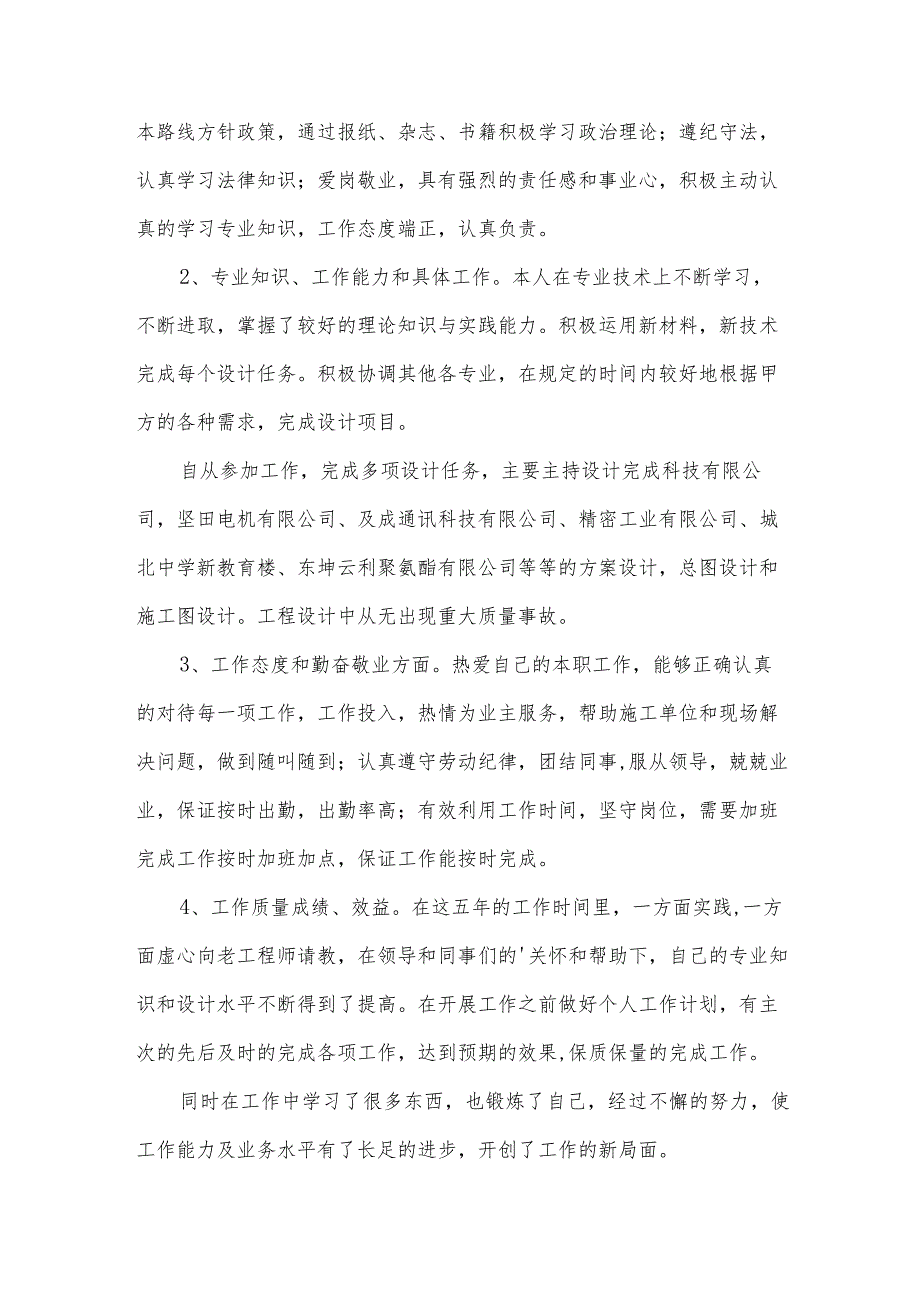 本路线方针政策，通过报纸、杂志、书籍积极学习政治理论；遵纪守法，认真学习法律知识；爱岗敬业，具有强烈的责任感和事业心，积极主动认真的学习专业知识，工作态度端正，认真负责。

2、专业知识、工作能力和具体工作。本人在专业技术上不断学习，不断进取，掌握了较好的理论知识与实践能力。积极运用新材料，新技术完成每个设计任务。积极协调其他各专业，在规定的时间内较好地根据甲方的各种需求，完成设计项目。

自从参加工作，完成多项设计任务，主要主持设计完成科技有限公司，坚田电机有限公司、及成通讯科技有限公司、精密工业有限公司、城北中学新教育楼、东坤云利聚氨酯有限公司等等的方案设计，总图设计和施工图设计。工程设计中从无出现重大质量事故。

3、工作态度和勤奋敬业方面。热爱自己的本职工作，能够正确认真的对待每一项工作，工作投入，热情为业主服务，帮助施工单位和现场解决问题，做到随叫随到；认真遵守劳动纪律，团结同事,服从领导，兢兢业业，保证按时出勤，出勤率高；有效利用工作时间，坚守岗位，需要加班完成工作按时加班加点，保证工作能按时完成。

4、工作质量成绩、效益。在这五年的工作时间里，一方面实践,一方面虚心向老工程师请教，在领导和同事们的'关怀和帮助下，自己的专业知识和设计水平不断得到了提高。在开展工作之前做好个人工作计划，有主次的先后及时的完成各项工作，达到预期的效果,保质保量的完成工作。

同时在工作中学习了很多东西，也锻炼了自己，经过不懈的努力，使工作能力及业务水平有了长足的进步，开创了工作的新局面。